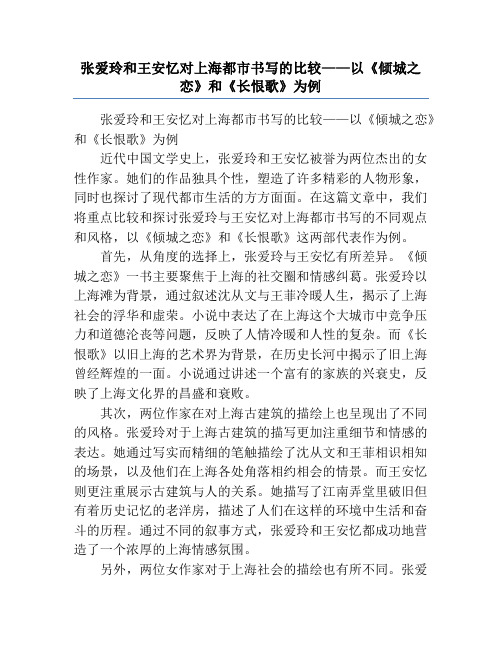 张爱玲和王安忆对上海都市书写的比较——以《倾城之恋》和《长恨歌》为例

张爱玲和王安忆对上海都市书写的比较——以《倾城之恋》和《长恨歌》为例

近代中国文学史上，张爱玲和王安忆被誉为两位杰出的女性作家。她们的作品独具个性，塑造了许多精彩的人物形象，同时也探讨了现代都市生活的方方面面。在这篇文章中，我们将重点比较和探讨张爱玲与王安忆对上海都市书写的不同观点和风格，以《倾城之恋》和《长恨歌》这两部代表作为例。

首先，从角度的选择上，张爱玲与王安忆有所差异。《倾城之恋》一书主要聚焦于上海的社交圈和情感纠葛。张爱玲以上海滩为背景，通过叙述沈从文与王菲冷暖人生，揭示了上海社会的浮华和虚荣。小说中表达了在上海这个大城市中竞争压力和道德沦丧等问题，反映了人情冷暖和人性的复杂。而《长恨歌》以旧上海的艺术界为背景，在历史长河中揭示了旧上海曾经辉煌的一面。小说通过讲述一个富有的家族的兴衰史，反映了上海文化界的昌盛和衰败。

其次，两位作家在对上海古建筑的描绘上也呈现出了不同的风格。张爱玲对于上海古建筑的描写更加注重细节和情感的表达。她通过写实而精细的笔触描绘了沈从文和王菲相识相知的场景，以及他们在上海各处角落相约相会的情景。而王安忆则更注重展示古建筑与人的关系。她描写了江南弄堂里破旧但有着历史记忆的老洋房，描述了人们在这样的环境中生活和奋斗的历程。通过不同的叙事方式，张爱玲和王安忆都成功地营造了一个浓厚的上海情感氛围。

另外，两位女作家对于上海社会的描绘也有所不同。张爱